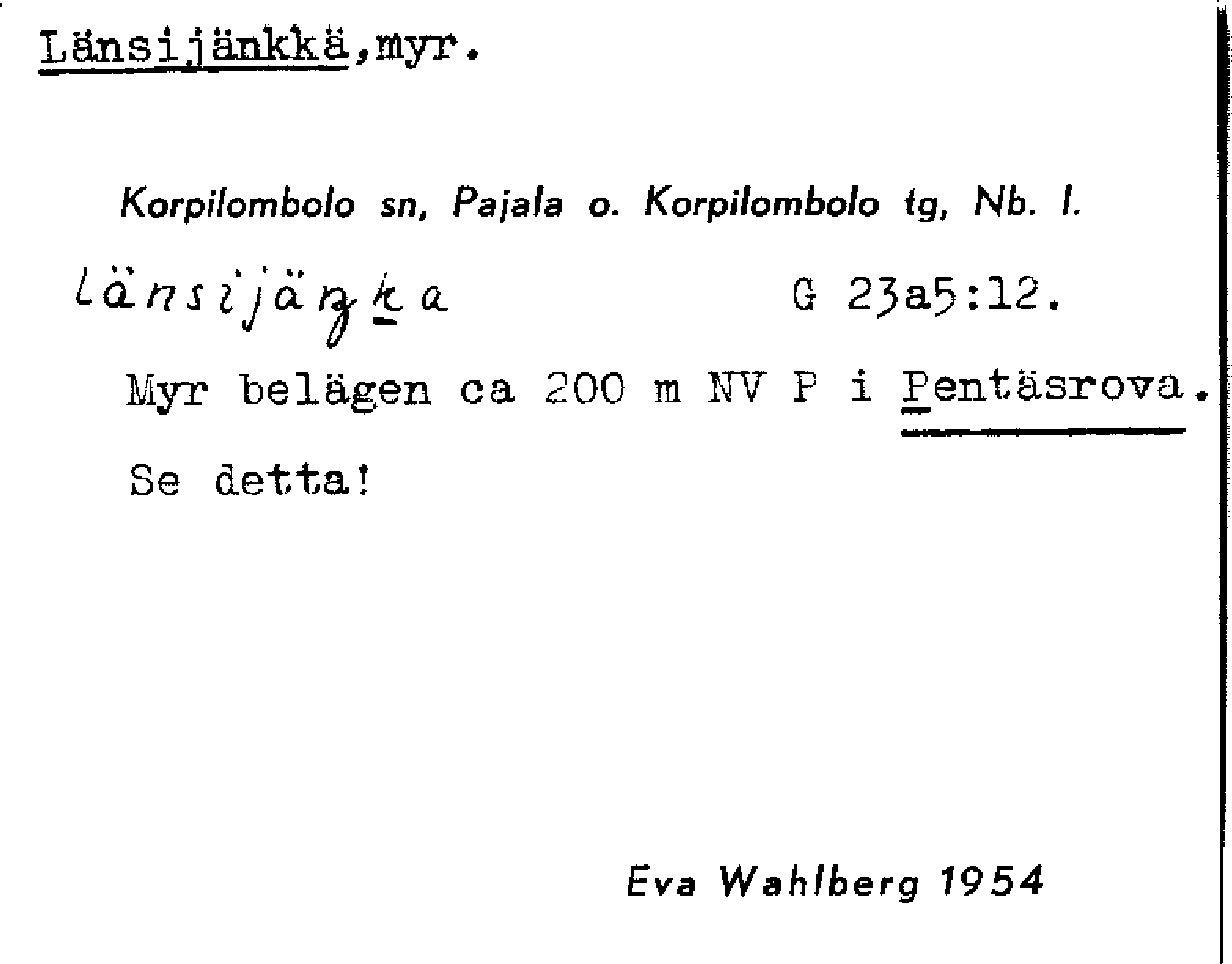 Länsijänkkä,myr.

Korpilombolo sn, Pajala o. Korpilombolo tg, Nb. l.

länsijäŋka G 23a5:12.

Myr belägen ca 200 m NV P i Pentäsrova.

Se detta!

Eva Wahlberg 1954